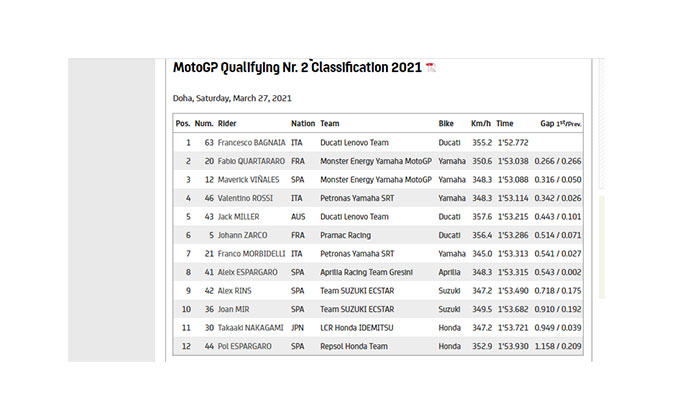 MotoGP Qualifying Nr. 2 Classification 2021

Doha, Saturday, March 27, 2021

| Pos. | Num. | Rider | Nation | Team | Bike | Km/h | Time | Gap 1st/Prev. |
|---|---|---|---|---|---|---|---|---|
| 1 | 63 | Francesco BAGNAIA | ITA | Ducati Lenovo Team | Ducati | 355.2 | 1'52.772 | |
| 2 | 20 | Fabio QUARTARARO | FRA | Monster Energy Yamaha MotoGP | Yamaha | 350.6 | 1'53.038 | 0.266 / 0.266 |
| 3 | 12 | Maverick VIÑALES | SPA | Monster Energy Yamaha MotoGP | Yamaha | 348.3 | 1'53.088 | 0.316 / 0.050 |
| 4 | 46 | Valentino ROSSI | ITA | Petronas Yamaha SRT | Yamaha | 348.3 | 1'53.114 | 0.342 / 0.026 |
| 5 | 43 | Jack MILLER | AUS | Ducati Lenovo Team | Ducati | 357.6 | 1'53.215 | 0.443 / 0.101 |
| 6 | 5 | Johann ZARCO | FRA | Pramac Racing | Ducati | 356.4 | 1'53.286 | 0.514 / 0.071 |
| 7 | 21 | Franco MORBIDELLI | ITA | Petronas Yamaha SRT | Yamaha | 345.0 | 1'53.313 | 0.541 / 0.027 |
| 8 | 41 | Aleix ESPARGARO | SPA | Aprilia Racing Team Gresini | Aprilia | 348.3 | 1'53.315 | 0.543 / 0.002 |
| 9 | 42 | Alex RINS | SPA | Team SUZUKI ECSTAR | Suzuki | 347.2 | 1'53.490 | 0.718 / 0.175 |
| 10 | 36 | Joan MIR | SPA | Team SUZUKI ECSTAR | Suzuki | 349.5 | 1'53.682 | 0.910 / 0.192 |
| 11 | 30 | Takaaki NAKAGAMI | JPN | LCR Honda IDEMITSU | Honda | 347.2 | 1'53.721 | 0.949 / 0.039 |
| 12 | 44 | Pol ESPARGARO | SPA | Repsol Honda Team | Honda | 352.9 | 1'53.930 | 1.158 / 0.209 |